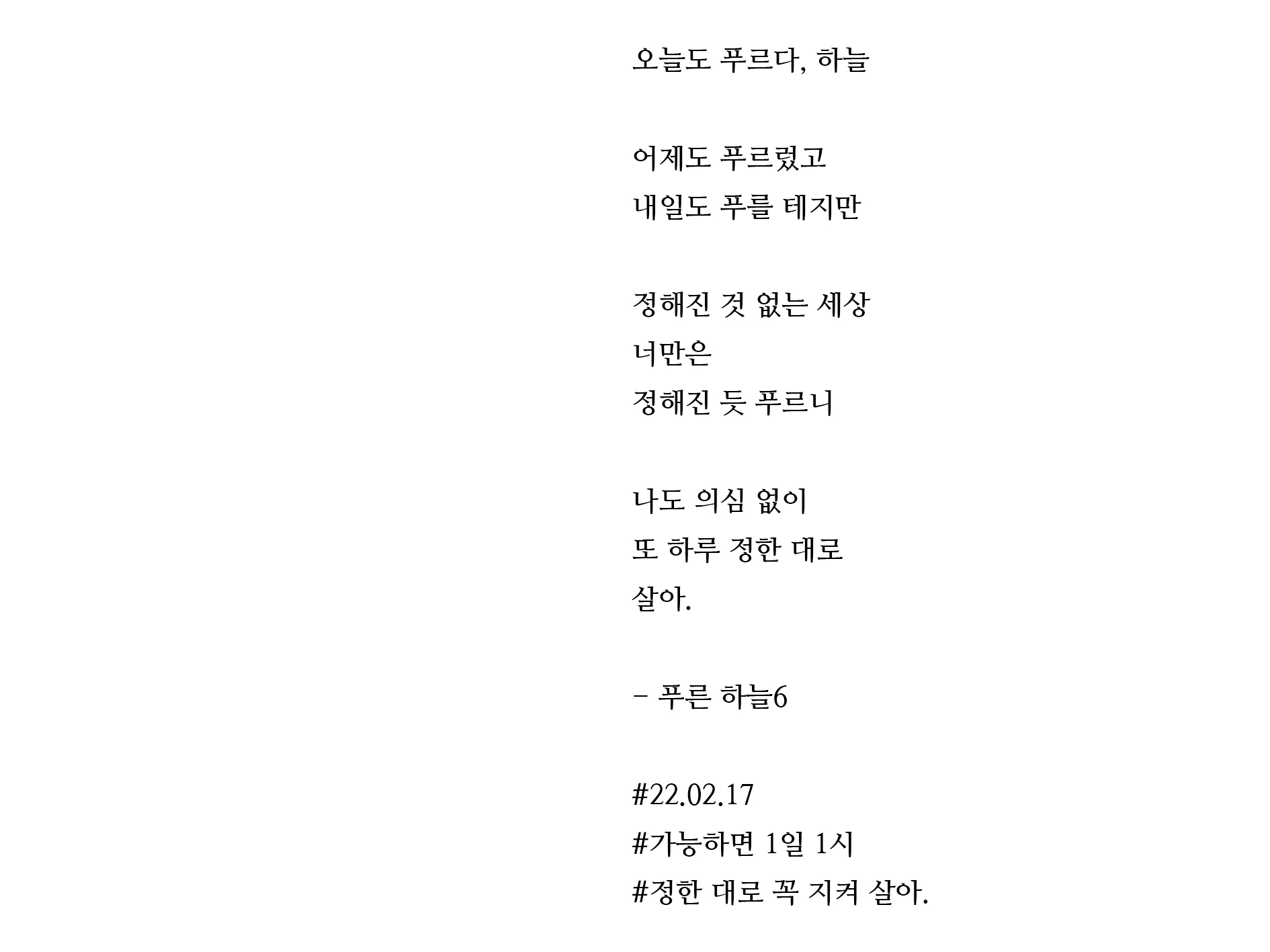 오늘도 푸르다, 하늘

어제도 푸르렀고
내일도 푸를 테지만

정해진 것 없는 세상
너만은
정해진 듯 푸르니

나도 의심 없이
또 하루 정한 대로
살아.

- 푸른 하늘6

#22.02.17
#가능하면 1일 1시
#정한 대로 꼭 지켜 살아.